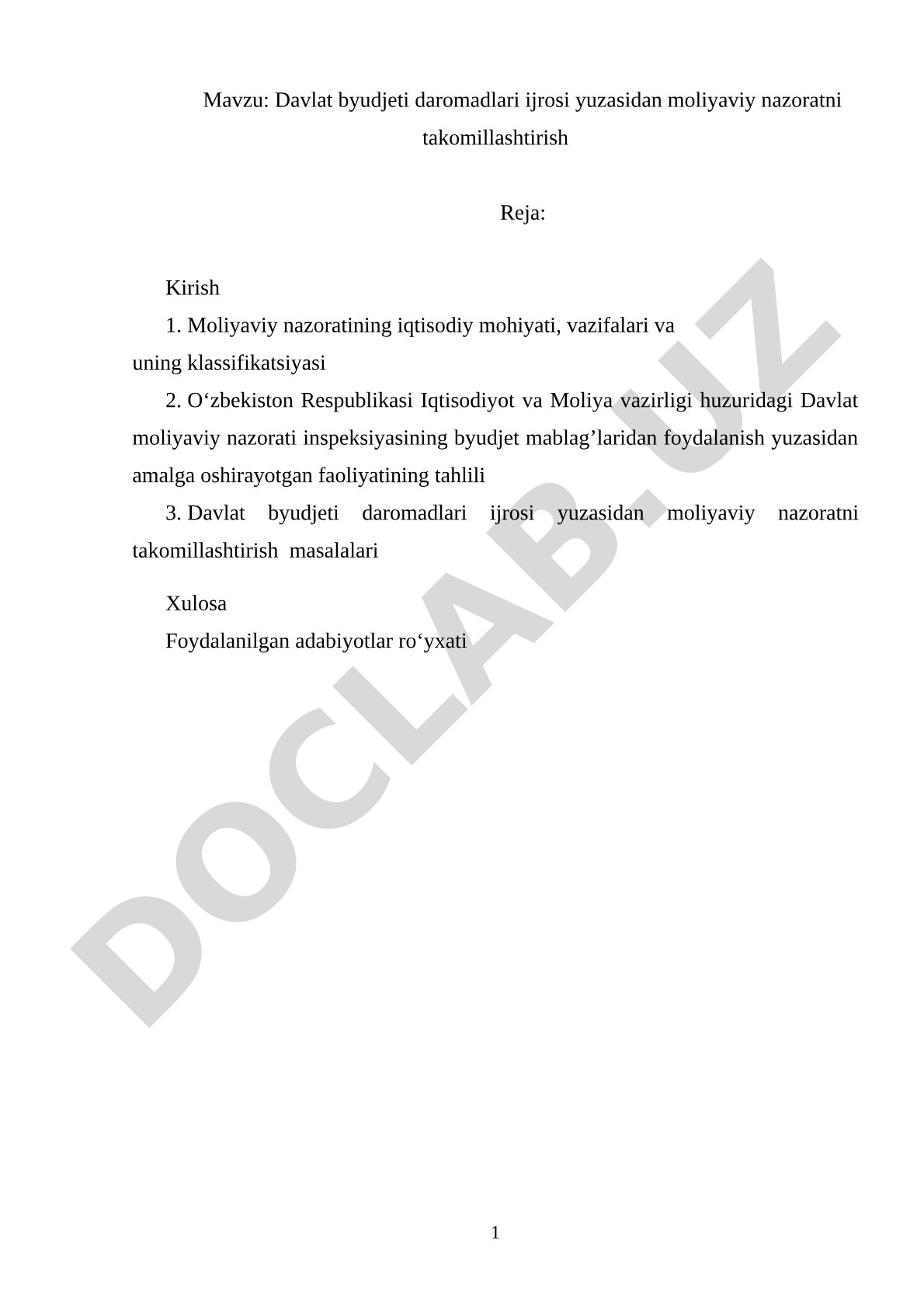 Mavzu: Davlat byudjeti daromadlari ijrosi yuzasidan moliyaviy nazoratni takomillashtirish

Reja:

Kirish

1. Moliyaviy nazoratining iqtisodiy mohiyati, vazifalari va uning klassifikatsiyasi

2. O‘zbekiston Respublikasi Iqtisodiyot va Moliya vazirligi huzuridagi Davlat moliyaviy nazorati inspeksiyasining byudjet mablag’laridan foydalanish yuzasidan amalga oshirayotgan faoliyatining tahlili

3. Davlat byudjeti daromadlari ijrosi yuzasidan moliyaviy nazoratni takomillashtirish masalalari

Xulosa

Foydalanilgan adabiyotlar ro‘yxati

DOCLAB.UZ

1